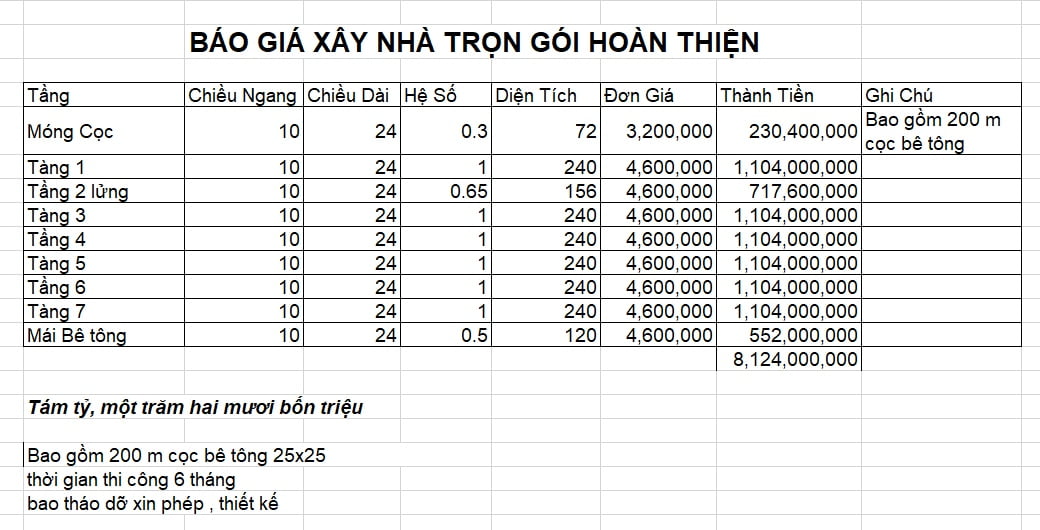 BÁO GIÁ XÂY NHÀ TRỌN GÓI HOÀN THIỆN

| Tầng | Chiều Ngang | Chiều Dài | Hệ Số | Diện Tích | Đơn Giá | Thành Tiền | Ghi Chú |
|---|---|---|---|---|---|---|---|
| Móng Cọc | 10 | 24 | 0.3 | 72 | 3,200,000 | 230,400,000 | Bao gồm 200 m cọc bê tông |
| Tàng 1 | 10 | 24 | 1 | 240 | 4,600,000 | 1,104,000,000 | |
| Tầng 2 lửng | 10 | 24 | 0.65 | 156 | 4,600,000 | 717,600,000 | |
| Tàng 3 | 10 | 24 | 1 | 240 | 4,600,000 | 1,104,000,000 | |
| Tầng 4 | 10 | 24 | 1 | 240 | 4,600,000 | 1,104,000,000 | |
| Tàng 5 | 10 | 24 | 1 | 240 | 4,600,000 | 1,104,000,000 | |
| Tầng 6 | 10 | 24 | 1 | 240 | 4,600,000 | 1,104,000,000 | |
| Tàng 7 | 10 | 24 | 1 | 240 | 4,600,000 | 1,104,000,000 | |
| Mái Bê tông | 10 | 24 | 0.5 | 120 | 4,600,000 | 552,000,000 | |
| | | | | | | 8,124,000,000 | |

Tám tỷ, một trăm hai mươi bốn triệu

Bao gồm 200 m cọc bê tông 25x25
thời gian thi công 6 tháng
bao tháo dỡ xin phép , thiết kế